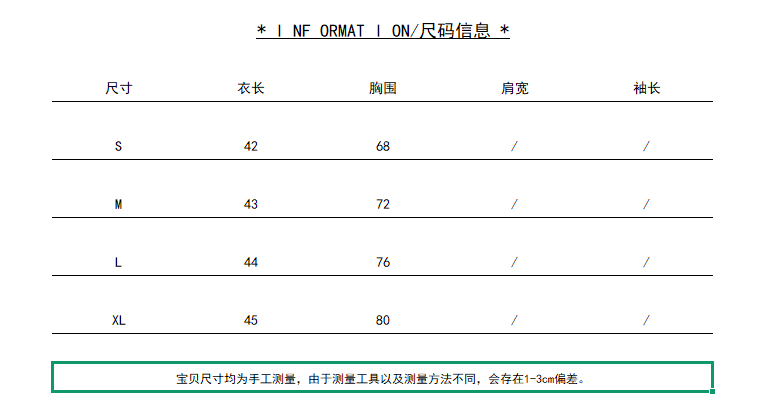 * I NF ORMAT I ON/尺码信息 *

| 尺寸 | 衣长 | 胸围 | 肩宽 | 袖长 |
|---|---|---|---|---|
| S | 42 | 68 | / | / |
| M | 43 | 72 | / | / |
| L | 44 | 76 | / | / |
| XL | 45 | 80 | / | / |

宝贝尺寸均为手工测量，由于测量工具以及测量方法不同，会存在1-3cm偏差。